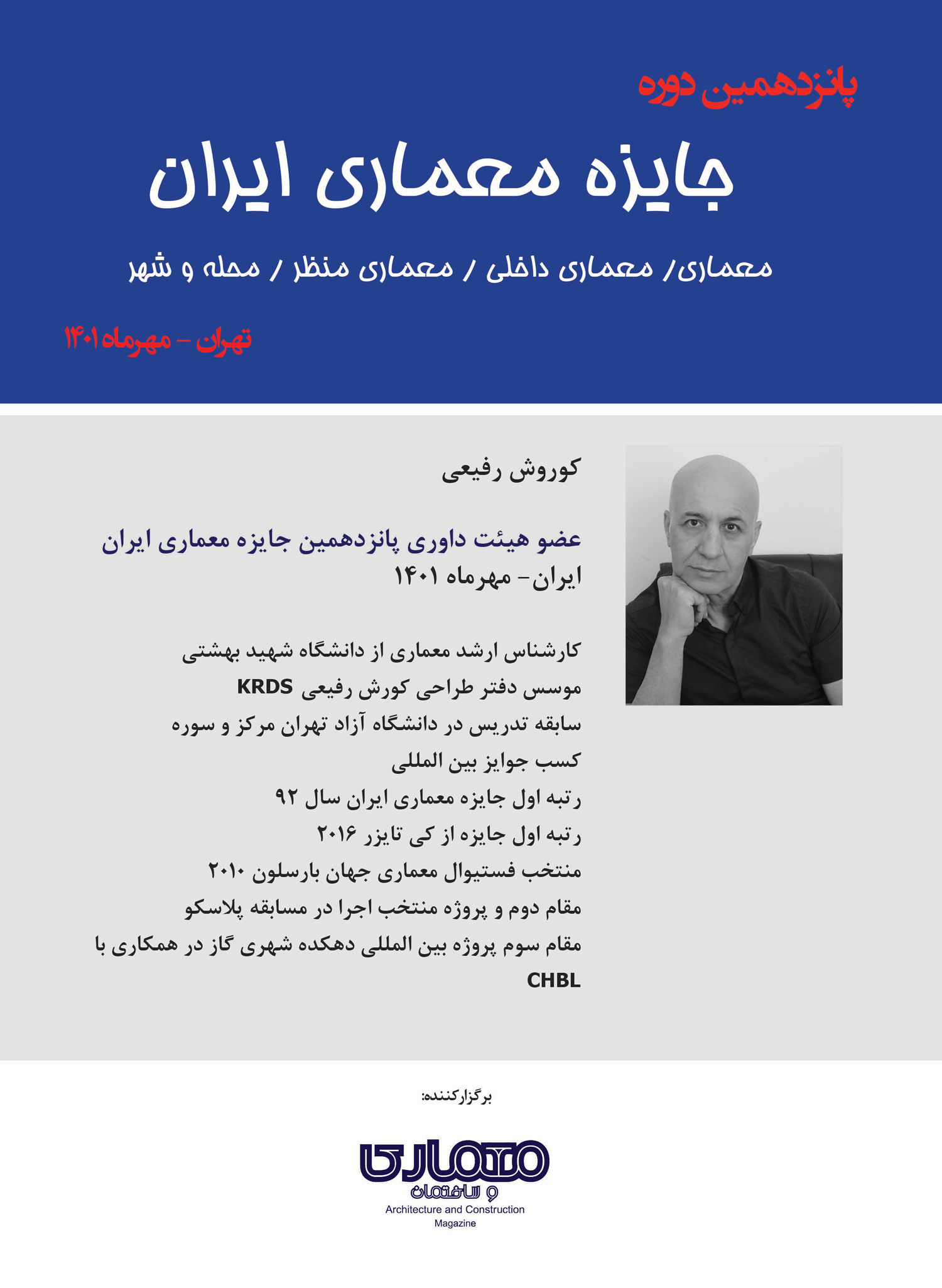 پانزدهمین دوره

جایزه معماری ایران

معماری/ معماری داخلی / معماری منظر / محله و شهر

تهران - مهرماه ۱۴۰۱

کوروش رفیعی

عضو هیئت داوری پانزدهمین جایزه معماری ایران
ایران- مهرماه ۱۴۰۱

کارشناس ارشد معماری از دانشگاه شهید بهشتی
موسس دفتر طراحی کورش رفیعی KRDS
سابقه تدریس در دانشگاه آزاد تهران مرکز و سوره
کسب جوایز بین المللی
رتبه اول جایزه معماری ایران سال ۹۲
رتبه اول جایزه از کی تایزر ۲۰۱۶
منتخب فستیوال معماری جهان بارسلون ۲۰۱۰
مقام دوم و پروژه منتخب اجرا در مسابقه پلاسکو
مقام سوم پروژه بین المللی دهکده شهری گاز در همکاری با CHBL

برگزارکننده:

معماری و ساختمان
Architecture and Construction Magazine